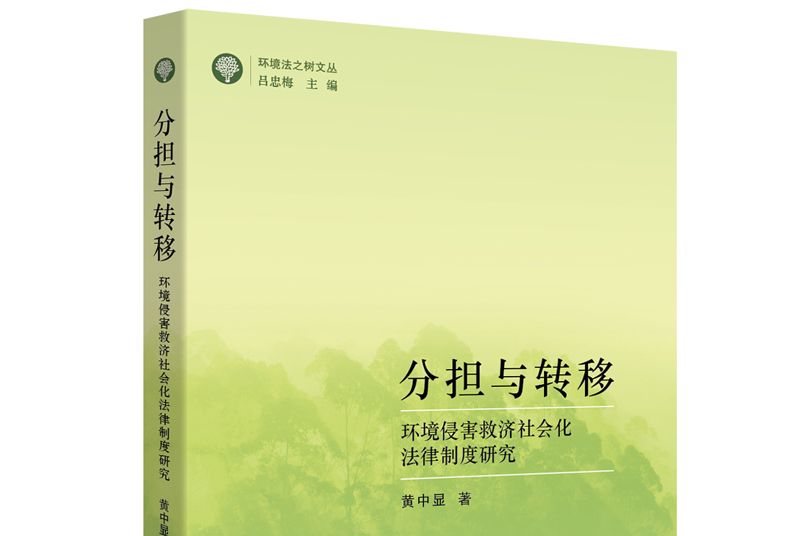 分担与转移
环境侵害救济社会化法律制度研究
黄中显

环境法之树文丛
吕忠梅 主编

分担与转移
环境侵害救济社会化
法律制度研究

黄中显 著